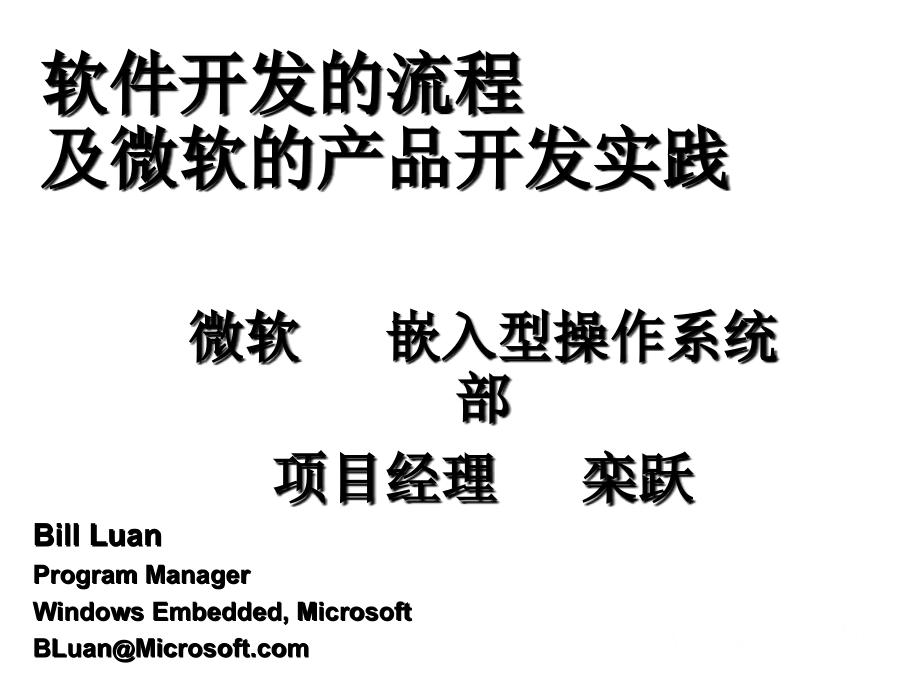 软件开发的流程
及微软的产品开发实践

微软　嵌入型操作系统部

项目经理　栾跃

Bill Luan
Program Manager
Windows Embedded, Microsoft
BLuan@Microsoft.com